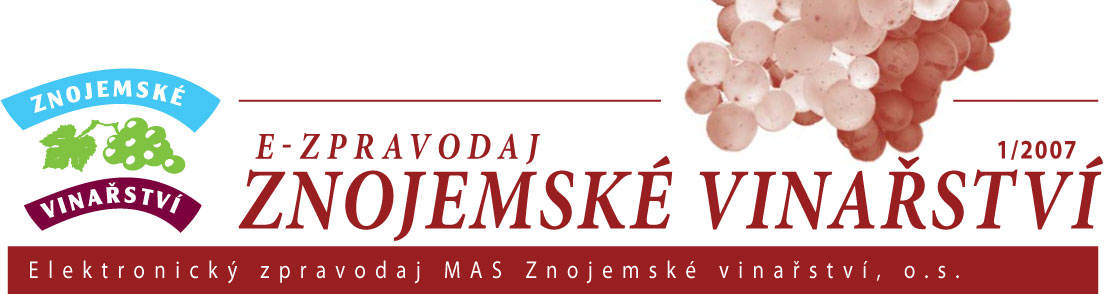 ZNOJEMSKÉ
VINAŘSTVÍ

E-ZPRAVODAJ
1/2007
ZNOJEMSKÉ VINAŘSTVÍ

Elektronický zpravodaj MAS Znojemské vinařství, o.s.